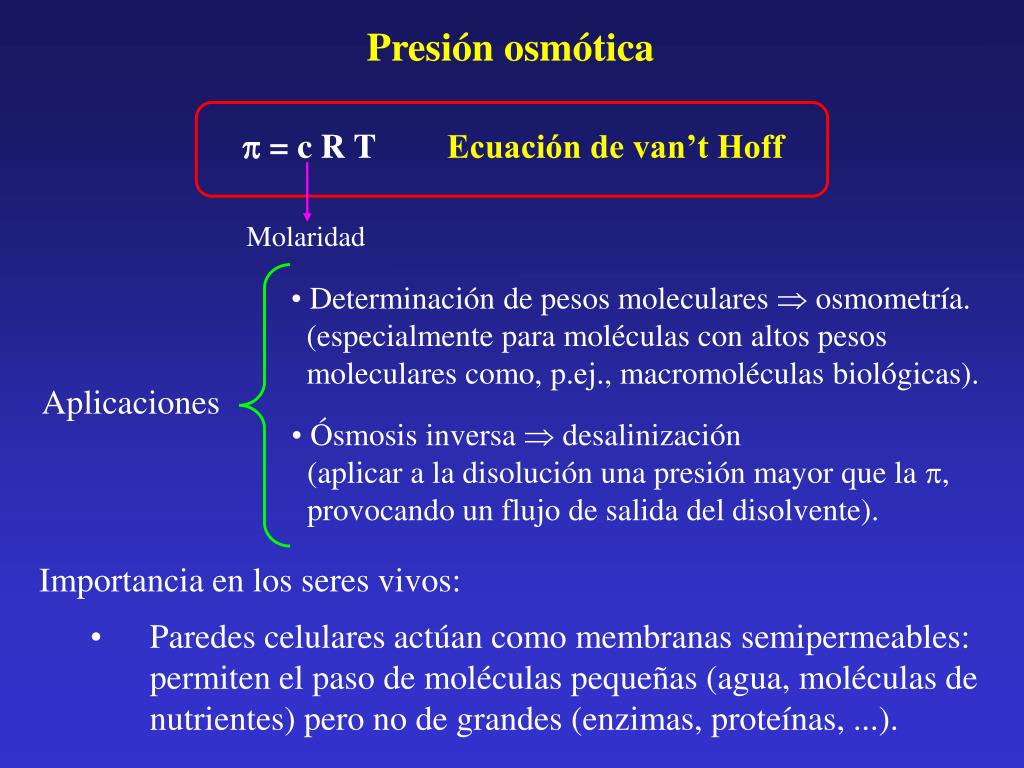 Presión osmótica

$\pi = c\,R\,T$ Ecuación de van’t Hoff

Molaridad

Aplicaciones

• Determinación de pesos moleculares $\Rightarrow$ osmometría. (especialmente para moléculas con altos pesos moleculares como, p.ej., macromoléculas biológicas).

• Ósmosis inversa $\Rightarrow$ desalinización (aplicar a la disolución una presión mayor que la $\pi$, provocando un flujo de salida del disolvente).

Importancia en los seres vivos:

• Paredes celulares actúan como membranas semipermeables: permiten el paso de moléculas pequeñas (agua, moléculas de nutrientes) pero no de grandes (enzimas, proteínas, ...).